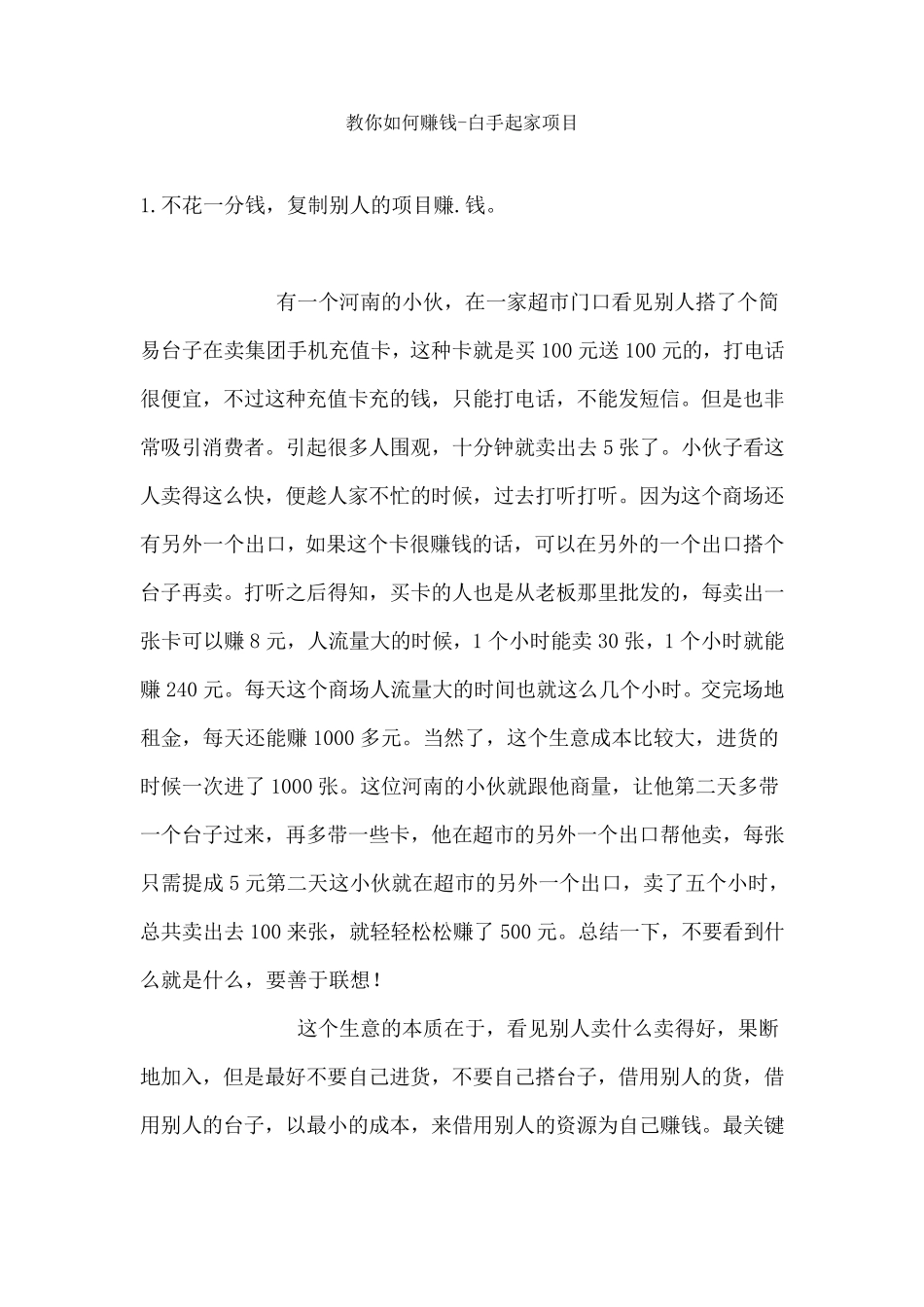 教你如何赚钱-白手起家项目

1.不花一分钱，复制别人的项目赚.钱。

有一个河南的小伙，在一家超市门口看见别人搭了个简易台子在卖集团手机充值卡，这种卡就是买100元送100元的，打电话很便宜，不过这种充值卡充的钱，只能打电话，不能发短信。但是也非常吸引消费者。引起很多人围观，十分钟就卖出去5张了。小伙子看这人卖得这么快，便趁人家不忙的时候，过去打听打听。因为这个商场还有另外一个出口，如果这个卡很赚钱的话，可以在另外的一个出口搭个台子再卖。打听之后得知，买卡的人也是从老板那里批发的，每卖出一张卡可以赚8元，人流量大的时候，1个小时能卖30张，1个小时就能赚240元。每天这个商场人流量大的时间也就这么几个小时。交完场地租金，每天还能赚1000多元。当然了，这个生意成本比较大，进货的时候一次进了1000张。这位河南的小伙就跟他商量，让他第二天多带一个台子过来，再多带一些卡，他在超市的另外一个出口帮他卖，每张只需提成5元第二天这小伙就在超市的另外一个出口，卖了五个小时，总共卖出去100来张，就轻轻松松赚了500元。总结一下，不要看到什么就是什么，要善于联想！

这个生意的本质在于，看见别人卖什么卖得好，果断地加入，但是最好不要自己进货，不要自己搭台子，借用别人的货，借用别人的台子，以最小的成本，来借用别人的资源为自己赚钱。最关键